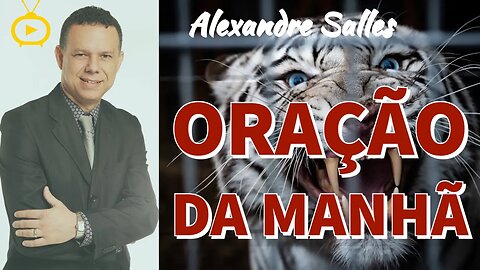 Alexandre Salles

ORAÇÃO DA MANHÃ